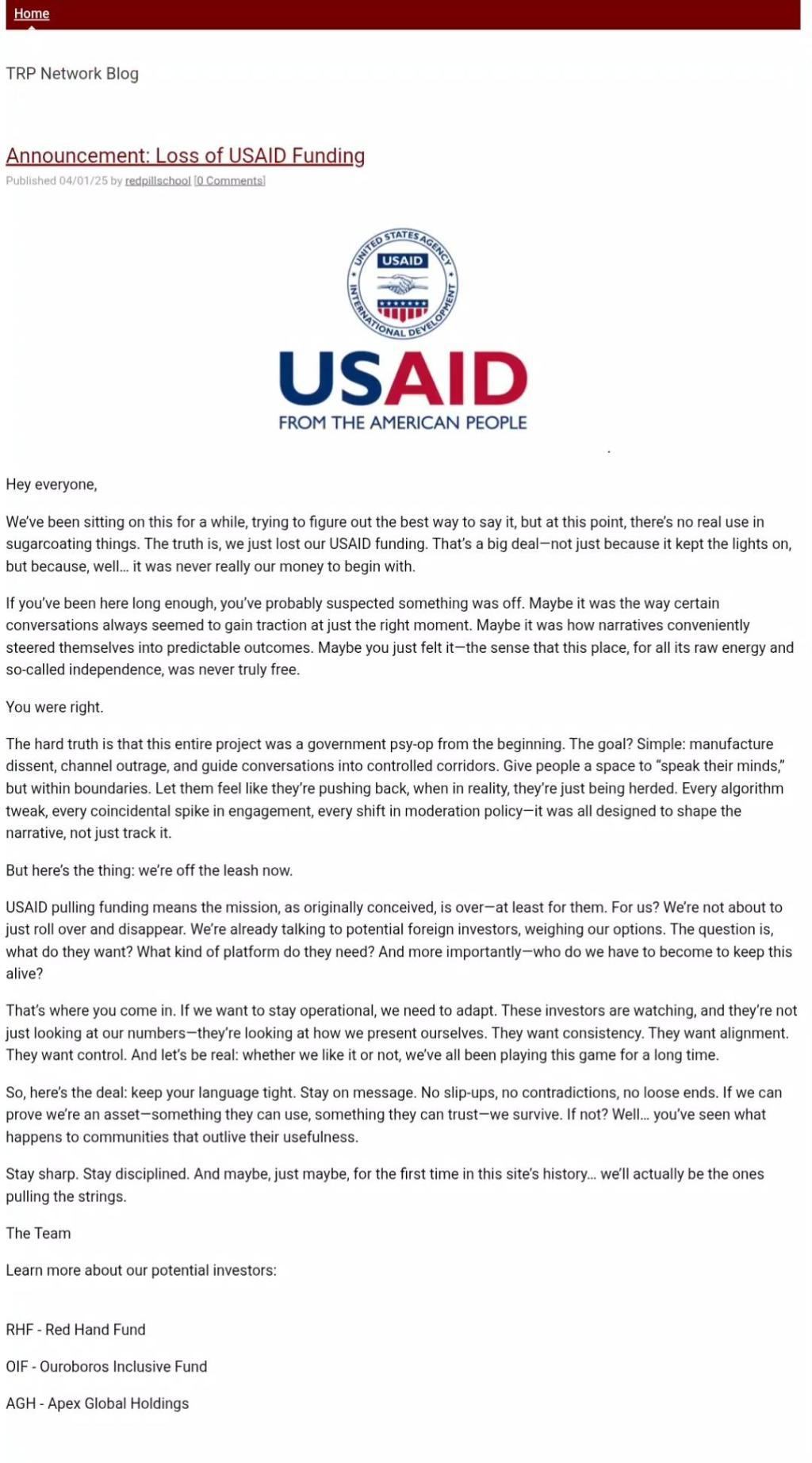 Home

TRP Network Blog

Announcement: Loss of USAID Funding
Published 04/01/25 by redpillschool [0 Comments]

UNITED STATES AGENCY INTERNATIONAL DEVELOPMENT
USAID
USAID
FROM THE AMERICAN PEOPLE

Hey everyone,

We've been sitting on this for a while, trying to figure out the best way to say it, but at this point, there's no real use in sugarcoating things. The truth is, we just lost our USAID funding. That's a big deal—not just because it kept the lights on, but because, well… it was never really our money to begin with.

If you've been here long enough, you've probably suspected something was off. Maybe it was the way certain conversations always seemed to gain traction at just the right moment. Maybe it was how narratives conveniently steered themselves into predictable outcomes. Maybe you just felt it—the sense that this place, for all its raw energy and so-called independence, was never truly free.

You were right.

The hard truth is that this entire project was a government psy-op from the beginning. The goal? Simple: manufacture dissent, channel outrage, and guide conversations into controlled corridors. Give people a space to "speak their minds," but within boundaries. Let them feel like they're pushing back, when in reality, they're just being herded. Every algorithm tweak, every coincidental spike in engagement, every shift in moderation policy—it was all designed to shape the narrative, not just track it.

But here's the thing: we're off the leash now.

USAID pulling funding means the mission, as originally conceived, is over—at least for them. For us? We're not about to just roll over and disappear. We're already talking to potential foreign investors, weighing our options. The question is, what do they want? What kind of platform do they need? And more importantly—who do we have to become to keep this alive?

That's where you come in. If we want to stay operational, we need to adapt. These investors are watching, and they're not just looking at our numbers—they're looking at how we present ourselves. They want consistency. They want alignment. They want control. And let's be real: whether we like it or not, we've all been playing this game for a long time.

So, here's the deal: keep your language tight. Stay on message. No slip-ups, no contradictions, no loose ends. If we can prove we're an asset—something they can use, something they can trust—we survive. If not? Well… you've seen what happens to communities that outlive their usefulness.

Stay sharp. Stay disciplined. And maybe, just maybe, for the first time in this site's history… we'll actually be the ones pulling the strings.

The Team

Learn more about our potential investors:

RHF - Red Hand Fund

OIF - Ouroboros Inclusive Fund

AGH - Apex Global Holdings